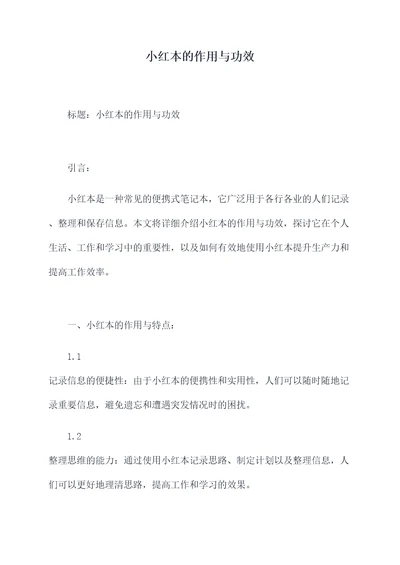 小红本的作用与功效

标题：小红本的作用与功效

引言：

小红本是一种常见的便携式笔记本，它广泛用于各行各业的人们记录、整理和保存信息。本文将详细介绍小红本的作用与功效，探讨它在个人生活、工作和学习中的重要性，以及如何有效地使用小红本提升生产力和提高工作效率。

一、小红本的作用与特点：

1.1

记录信息的便捷性：由于小红本的便携性和实用性，人们可以随时随地记录重要信息，避免遗忘和遭遇突发情况时的困扰。

1.2

整理思维的能力：通过使用小红本记录思路、制定计划以及整理信息，人们可以更好地理清思路，提高工作和学习的效果。